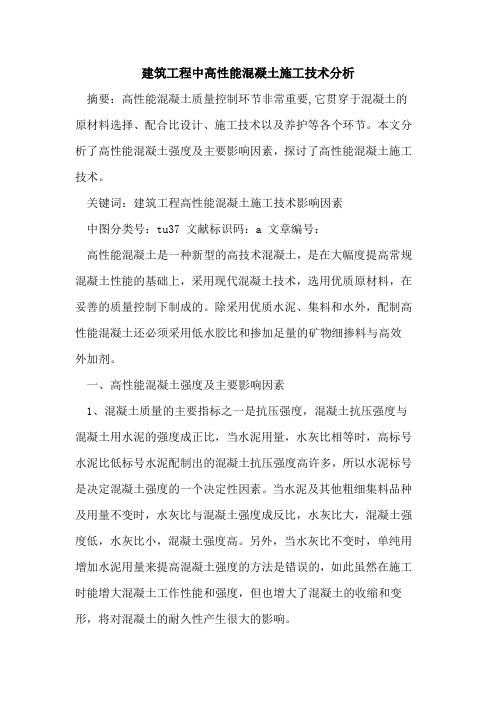 建筑工程中高性能混凝土施工技术分析

摘要：高性能混凝土质量控制环节非常重要,它贯穿于混凝土的原材料选择、配合比设计、施工技术以及养护等各个环节。本文分析了高性能混凝土强度及主要影响因素，探讨了高性能混凝土施工技术。

关键词：建筑工程高性能混凝土施工技术影响因素

中图分类号：tu37 文献标识码：a 文章编号：

高性能混凝土是一种新型的高技术混凝土，是在大幅度提高常规混凝土性能的基础上，采用现代混凝土技术，选用优质原材料，在妥善的质量控制下制成的。除采用优质水泥、集料和水外，配制高性能混凝土还必须采用低水胶比和掺加足量的矿物细掺料与高效外加剂。

一、高性能混凝土强度及主要影响因素

1、混凝土质量的主要指标之一是抗压强度，混凝土抗压强度与混凝土用水泥的强度成正比，当水泥用量，水灰比相等时，高标号水泥比低标号水泥配制出的混凝土抗压强度高许多，所以水泥标号是决定混凝土强度的一个决定性因素。当水泥及其他粗细集料品种及用量不变时，水灰比与混凝土强度成反比，水灰比大，混凝土强度低，水灰比小，混凝土强度高。另外，当水灰比不变时，单纯用增加水泥用量来提高混凝土强度的方法是错误的，如此虽然在施工时能增大混凝土工作性能和强度，但也增大了混凝土的收缩和变形，将对混凝土的耐久性产生很大的影响。